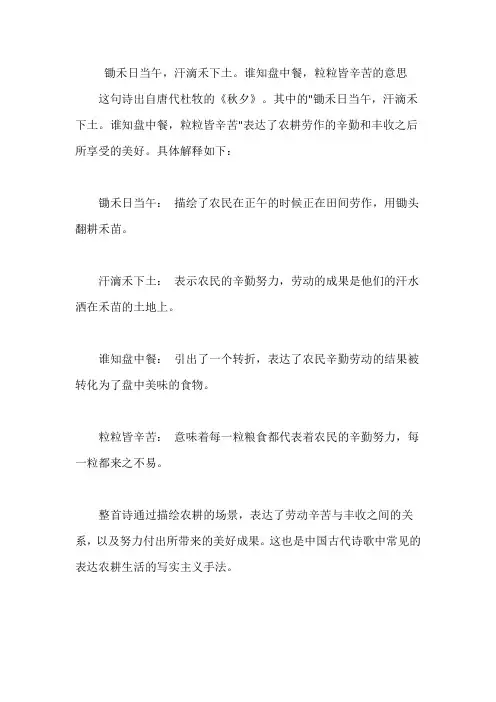 锄禾日当午，汗滴禾下土。谁知盘中餐，粒粒皆辛苦的意思

这句诗出自唐代杜牧的《秋夕》。其中的"锄禾日当午，汗滴禾下土。谁知盘中餐，粒粒皆辛苦"表达了农耕劳作的辛勤和丰收之后所享受的美好。具体解释如下：

锄禾日当午： 描绘了农民在正午的时候正在田间劳作，用锄头翻耕禾苗。

汗滴禾下土： 表示农民的辛勤努力，劳动的成果是他们的汗水洒在禾苗的土地上。

谁知盘中餐： 引出了一个转折，表达了农民辛勤劳动的结果被转化为了盘中美味的食物。

粒粒皆辛苦： 意味着每一粒粮食都代表着农民的辛勤努力，每一粒都来之不易。

整首诗通过描绘农耕的场景，表达了劳动辛苦与丰收之间的关系，以及努力付出所带来的美好成果。这也是中国古代诗歌中常见的表达农耕生活的写实主义手法。